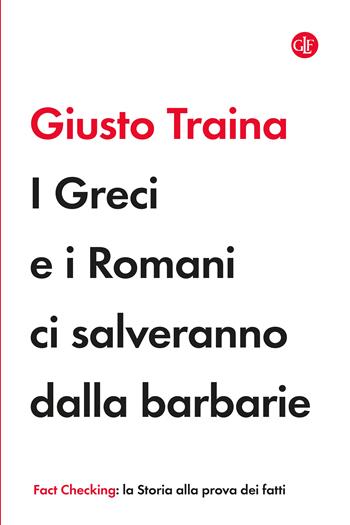 GLF

Giusto Traina

I Greci e i Romani ci salveranno dalla barbarie

Fact Checking: la Storia alla prova dei fatti